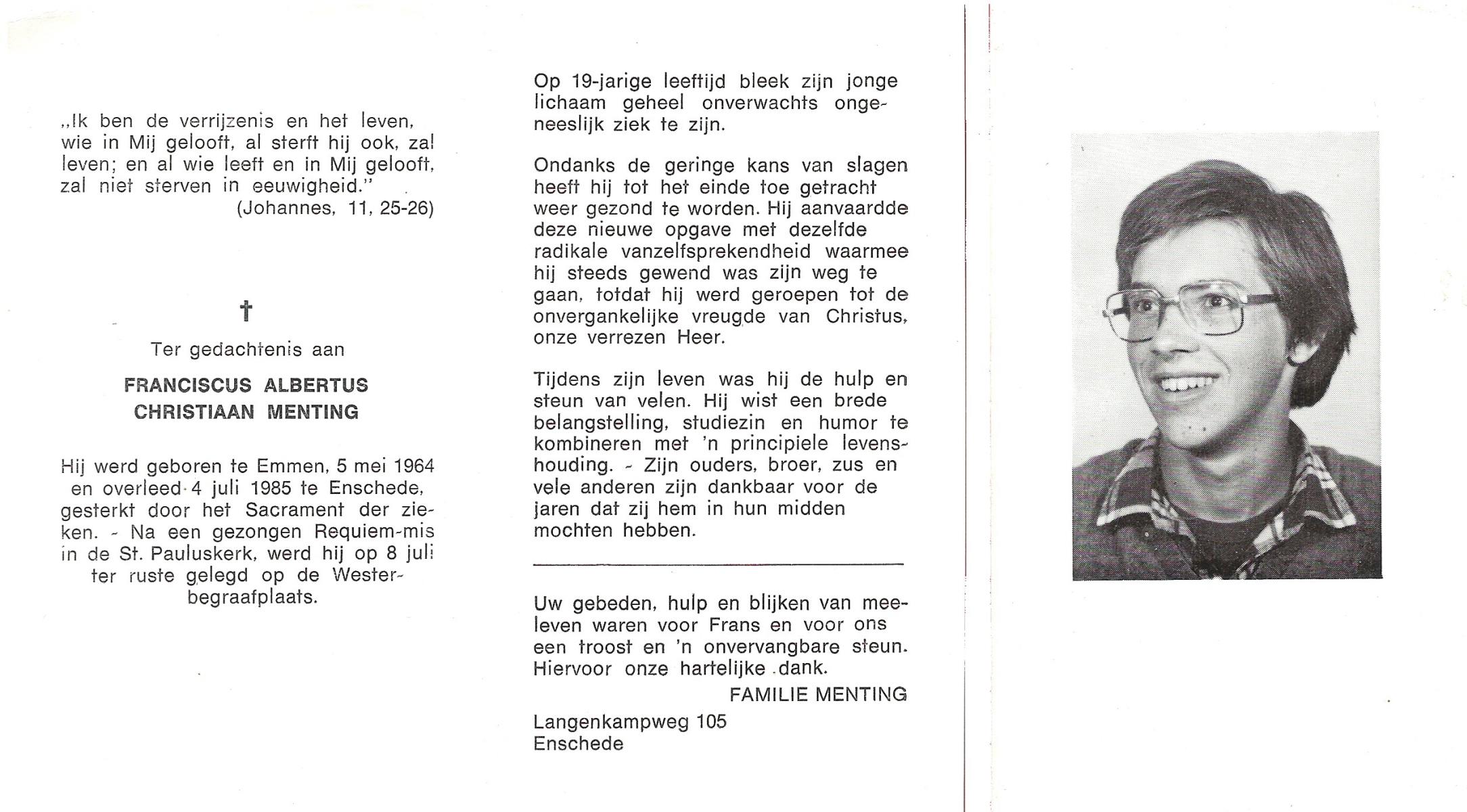 „Ik ben de verrijzenis en het leven, wie in Mij gelooft, al sterft hij ook, zal leven; en al wie leeft en in Mij gelooft, zal niet sterven in eeuwigheid."
(Johannes, 11, 25-26)

†

Ter gedachtenis aan

FRANCISCUS ALBERTUS CHRISTIAAN MENTING

Hij werd geboren te Emmen, 5 mei 1964 en overleed 4 juli 1985 te Enschede, gesterkt door het Sacrament der zieken. - Na een gezongen Requiem-mis in de St. Pauluskerk, werd hij op 8 juli ter ruste gelegd op de Westerbegraafplaats.

Op 19-jarige leeftijd bleek zijn jonge lichaam geheel onverwachts ongeneeslijk ziek te zijn.

Ondanks de geringe kans van slagen heeft hij tot het einde toe getracht weer gezond te worden. Hij aanvaardde deze nieuwe opgave met dezelfde radikale vanzelfsprekendheid waarmee hij steeds gewend was zijn weg te gaan, totdat hij werd geroepen tot de onvergankelijke vreugde van Christus, onze verrezen Heer.

Tijdens zijn leven was hij de hulp en steun van velen. Hij wist een brede belangstelling, studiezin en humor te kombineren met 'n principiele levenshouding. - Zijn ouders, broer, zus en vele anderen zijn dankbaar voor de jaren dat zij hem in hun midden mochten hebben.

Uw gebeden, hulp en blijken van meeleven waren voor Frans en voor ons een troost en 'n onvervangbare steun. Hiervoor onze hartelijke dank.

FAMILIE MENTING

Langenkampweg 105
Enschede